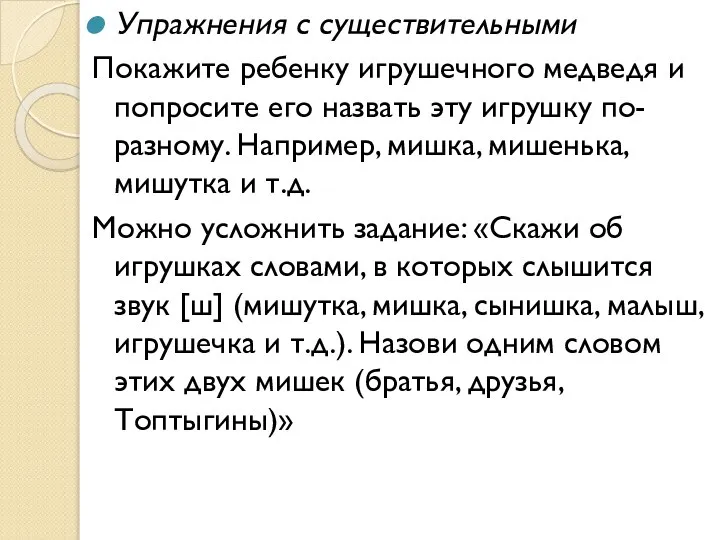 Упражнения с существительными

Покажите ребенку игрушечного медведя и попросите его назвать эту игрушку по-разному. Например, мишка, мишенька, мишутка и т.д.

Можно усложнить задание: «Скажи об игрушках словами, в которых слышится звук [ш] (мишутка, мишка, сынишка, малыш, игрушечка и т.д.). Назови одним словом этих двух мишек (братья, друзья, Топтыгины)»